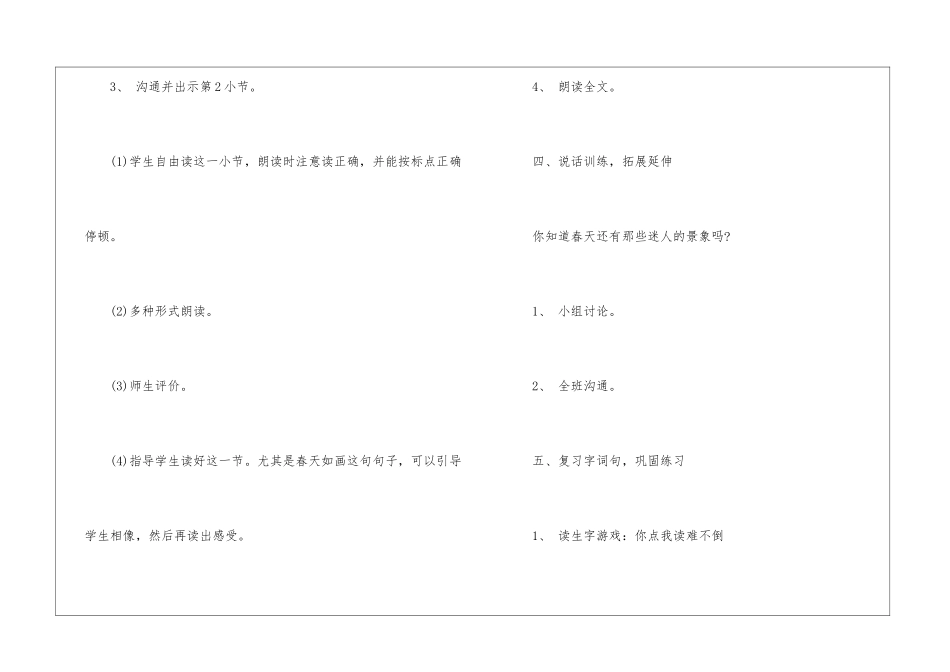 3、沟通并出示第2小节。

(1)学生自由读这一小节，朗读时注意读正确，并能按标点正确停顿。

(2)多种形式朗读。

(3)师生评价。

(4)指导学生读好这一节。尤其是春天如画这句句子，可以引导学生相像，然后再读出感受。

4、朗读全文。

四、说话训练，拓展延伸

你知道春天还有那些迷人的景象吗?

1、小组讨论。

2、全班沟通。

五、复习字词句，巩固练习

1、读生字游戏：你点我读难不倒